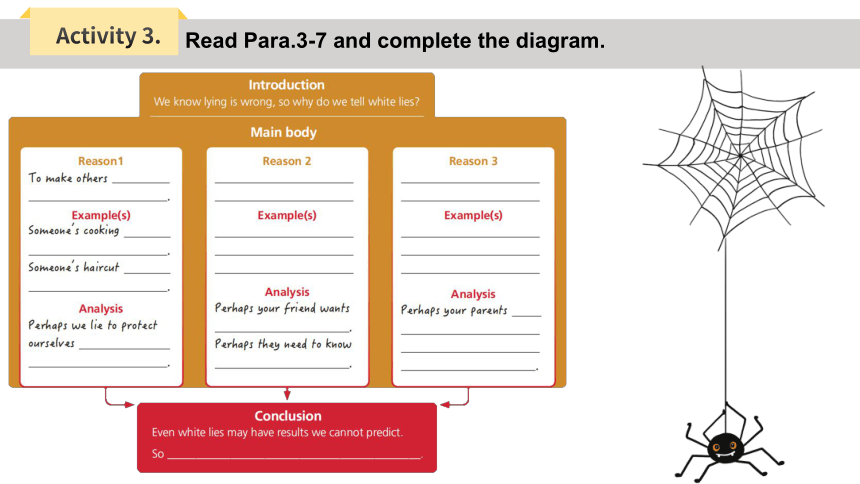 Activity 3. Read Para.3-7 and complete the diagram.

Introduction
We know lying is wrong, so why do we tell white lies?

Main body

Reason1
To make others ________
________.
Example(s)
Someone's cooking ________
________.
Someone's haircut ________
________.
Analysis
Perhaps we lie to protect ourselves ________
________.

Reason 2
________
________
Example(s)
________
________
________
Analysis
Perhaps your friend wants ________.
Perhaps they need to know ________.

Reason 3
________
________
Example(s)
________
________
________
Analysis
Perhaps your parents ________
________
________
________.

Conclusion
Even white lies may have results we cannot predict.
So ________.